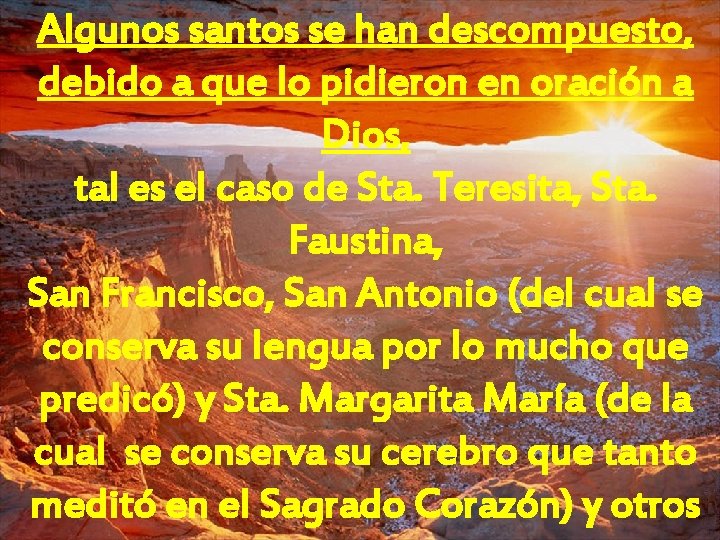 Algunos santos se han descompuesto, debido a que lo pidieron en oración a Dios,

tal es el caso de Sta. Teresita, Sta. Faustina,
San Francisco, San Antonio (del cual se conserva su lengua por lo mucho que predicó) y Sta. Margarita María (de la cual se conserva su cerebro que tanto meditó en el Sagrado Corazón) y otros